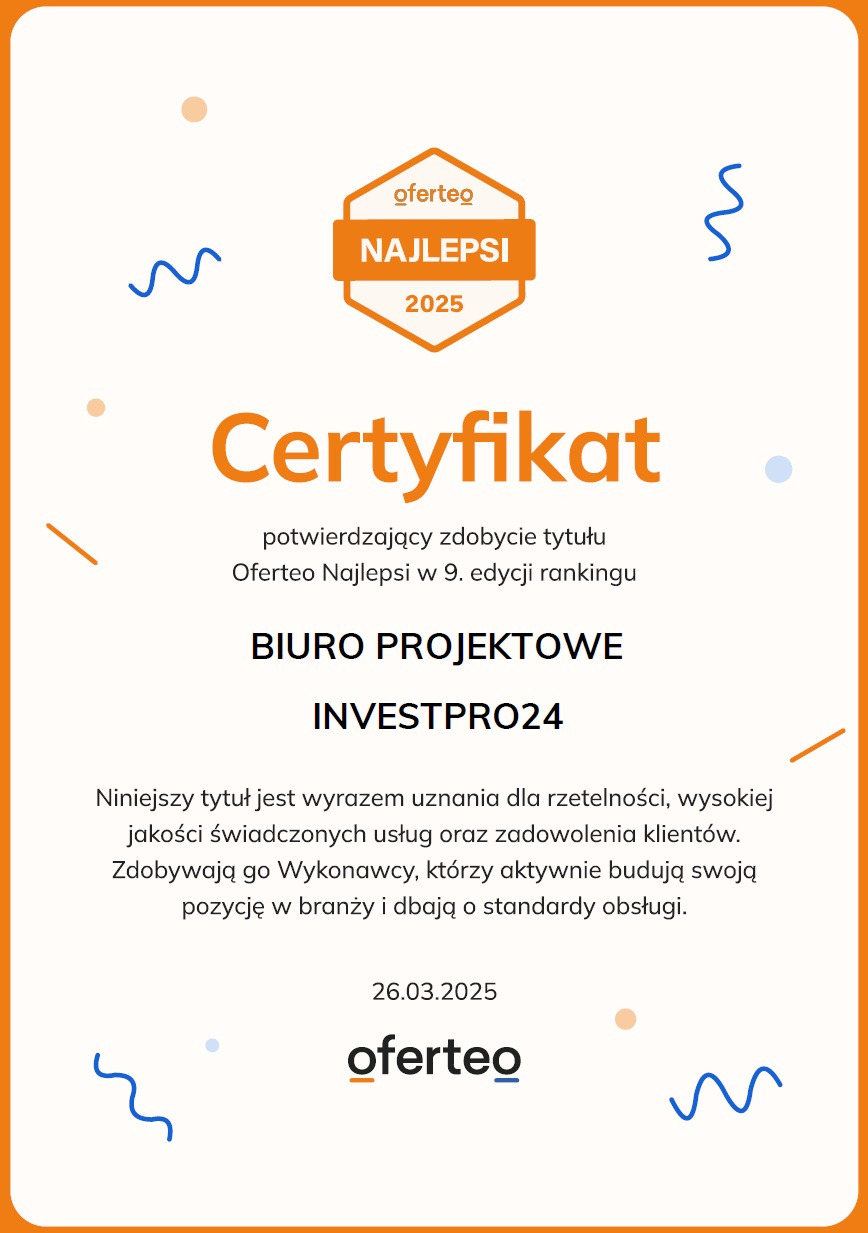 oferteo
NAJLEPSI
2025

Certyfikat

potwierdzający zdobycie tytułu
Oferteo Najlepsi w 9. edycji rankingu

BIURO PROJEKTOWE
INVESTPRO24

Niniejszy tytuł jest wyrazem uznania dla rzetelności, wysokiej jakości świadczonych usług oraz zadowolenia klientów. Zdobywają go Wykonawcy, którzy aktywnie budują swoją pozycję w branży i dbają o standardy obsługi.

26.03.2025

oferteo